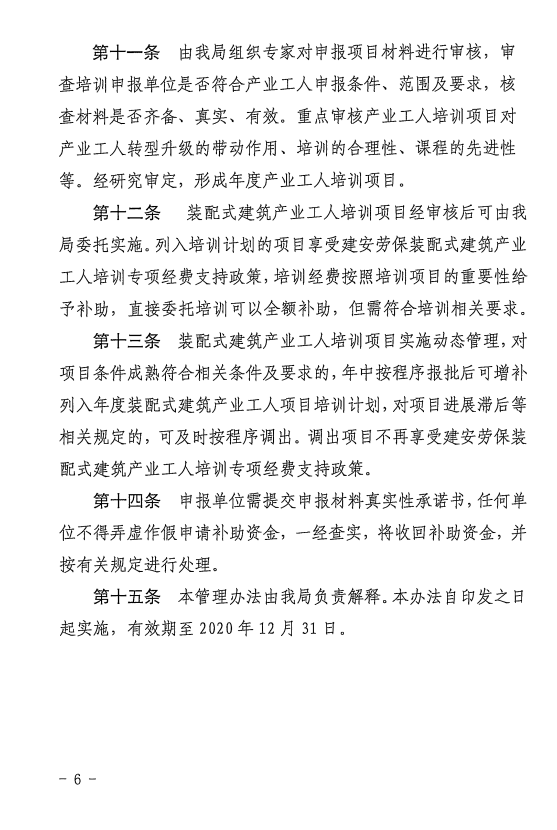 第十一条　由我局组织专家对申报项目材料进行审核，审查培训申报单位是否符合产业工人申报条件、范围及要求，核查材料是否齐备、真实、有效。重点审核产业工人培训项目对产业工人转型升级的带动作用、培训的合理性、课程的先进性等。经研究审定，形成年度产业工人培训项目。

第十二条　装配式建筑产业工人培训项目经审核后可由我局委托实施。列入培训计划的项目享受建安劳保装配式建筑产业工人培训专项经费支持政策，培训经费按照培训项目的重要性给予补助，直接委托培训可以全额补助，但需符合培训相关要求。

第十三条　装配式建筑产业工人培训项目实施动态管理，对项目条件成熟符合相关条件及要求的，年中按程序报批后可增补列入年度装配式建筑产业工人项目培训计划，对项目进展滞后等相关规定的，可及时按程序调出。调出项目不再享受建安劳保装配式建筑产业工人培训专项经费支持政策。

第十四条　申报单位需提交申报材料真实性承诺书，任何单位不得弄虚作假申请补助资金，一经查实，将收回补助资金，并按有关规定进行处理。

第十五条　本管理办法由我局负责解释。本办法自印发之日起实施，有效期至 2020 年 12 月 31 日。

－ 6 －